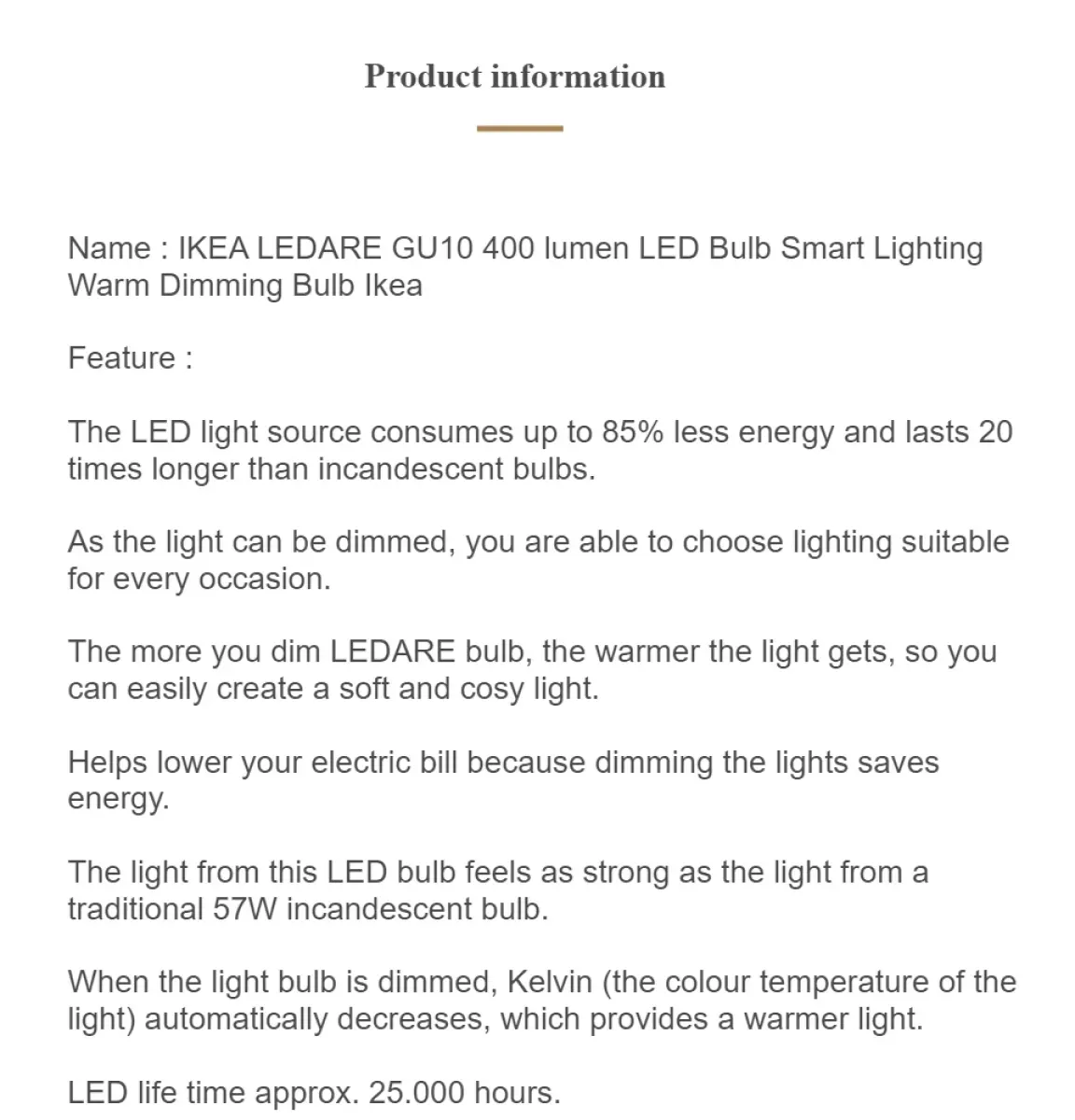 Product information

Name : IKEA LEDARE GU10 400 lumen LED Bulb Smart Lighting Warm Dimming Bulb Ikea

Feature :

The LED light source consumes up to 85% less energy and lasts 20 times longer than incandescent bulbs.

As the light can be dimmed, you are able to choose lighting suitable for every occasion.

The more you dim LEDARE bulb, the warmer the light gets, so you can easily create a soft and cosy light.

Helps lower your electric bill because dimming the lights saves energy.

The light from this LED bulb feels as strong as the light from a traditional 57W incandescent bulb.

When the light bulb is dimmed, Kelvin (the colour temperature of the light) automatically decreases, which provides a warmer light.

LED life time approx. 25.000 hours.